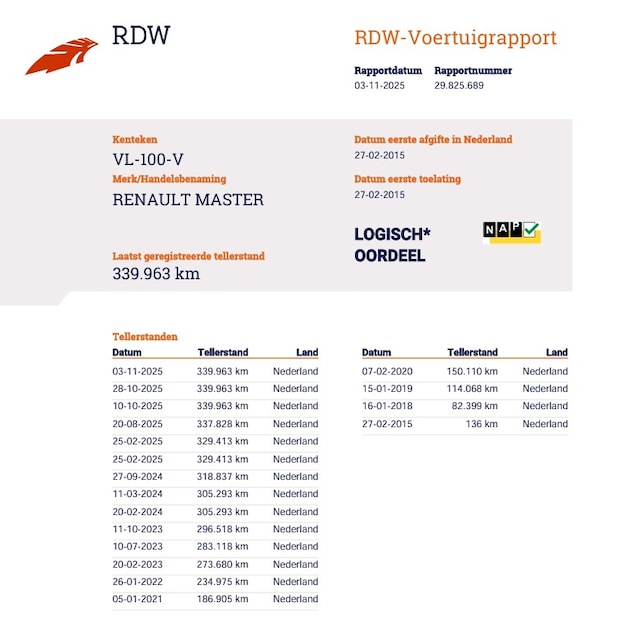 RDW

RDW-Voertuigrapport

Rapportdatum
03-11-2025

Rapportnummer
29.825.689

Kenteken
VL-100-V

Merk/Handelsbenaming
RENAULT MASTER

Laatst geregistreerde tellerstand
339.963 km

Datum eerste afgifte in Nederland
27-02-2015

Datum eerste toelating
27-02-2015

LOGISCH*
OORDEEL

NAP

Tellerstanden

| Datum | Tellerstand | Land |
|---|---|---|
| 03-11-2025 | 339.963 km | Nederland |
| 28-10-2025 | 339.963 km | Nederland |
| 10-10-2025 | 339.963 km | Nederland |
| 20-08-2025 | 337.828 km | Nederland |
| 25-02-2025 | 329.413 km | Nederland |
| 25-02-2025 | 329.413 km | Nederland |
| 27-09-2024 | 318.837 km | Nederland |
| 11-03-2024 | 305.293 km | Nederland |
| 20-02-2024 | 305.293 km | Nederland |
| 11-10-2023 | 296.518 km | Nederland |
| 10-07-2023 | 283.118 km | Nederland |
| 20-02-2023 | 273.680 km | Nederland |
| 26-01-2022 | 234.975 km | Nederland |
| 05-01-2021 | 186.905 km | Nederland |

| Datum | Tellerstand | Land |
|---|---|---|
| 07-02-2020 | 150.110 km | Nederland |
| 15-01-2019 | 114.068 km | Nederland |
| 16-01-2018 | 82.399 km | Nederland |
| 27-02-2015 | 136 km | Nederland |